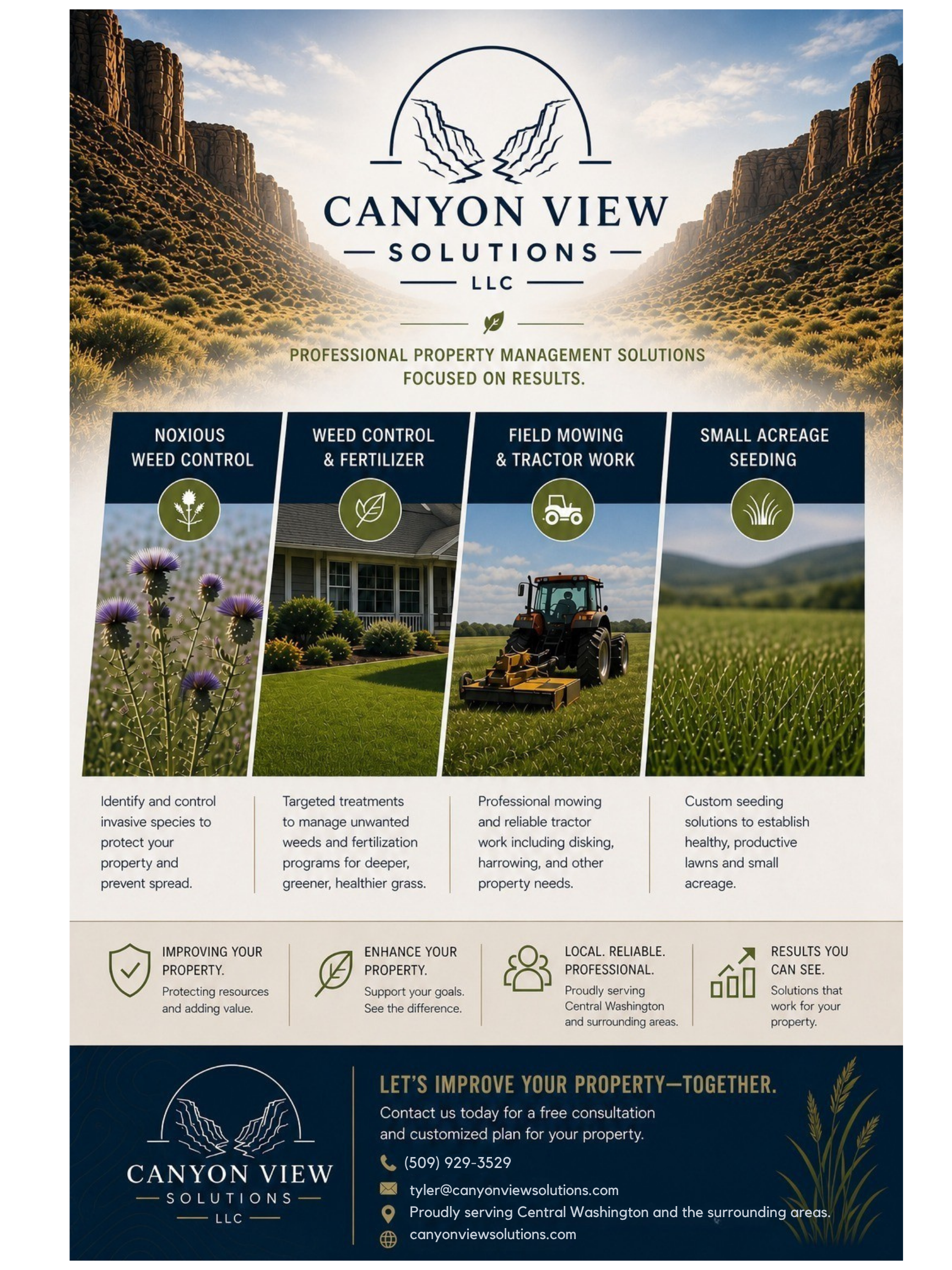 CANYON VIEW
SOLUTIONS
LLC

PROFESSIONAL PROPERTY MANAGEMENT SOLUTIONS FOCUSED ON RESULTS.

NOXIOUS WEED CONTROL

WEED CONTROL & FERTILIZER

FIELD MOWING & TRACTOR WORK

SMALL ACREAGE SEEDING

Identify and control invasive species to protect your property and prevent spread.

Targeted treatments to manage unwanted weeds and fertilization programs for deeper, greener, healthier grass.

Professional mowing and reliable tractor work including disking, harrowing, and other property needs.

Custom seeding solutions to establish healthy, productive lawns and small acreage.

IMPROVING YOUR PROPERTY.
Protecting resources and adding value.

ENHANCE YOUR PROPERTY.
Support your goals. See the difference.

LOCAL. RELIABLE. PROFESSIONAL.
Proudly serving Central Washington and surrounding areas.

RESULTS YOU CAN SEE.
Solutions that work for your property.

CANYON VIEW
SOLUTIONS
LLC

LET'S IMPROVE YOUR PROPERTY—TOGETHER.
Contact us today for a free consultation and customized plan for your property.

(509) 929-3529
tyler@canyonviewsolutions.com
Proudly serving Central Washington and the surrounding areas.
canyonviewsolutions.com